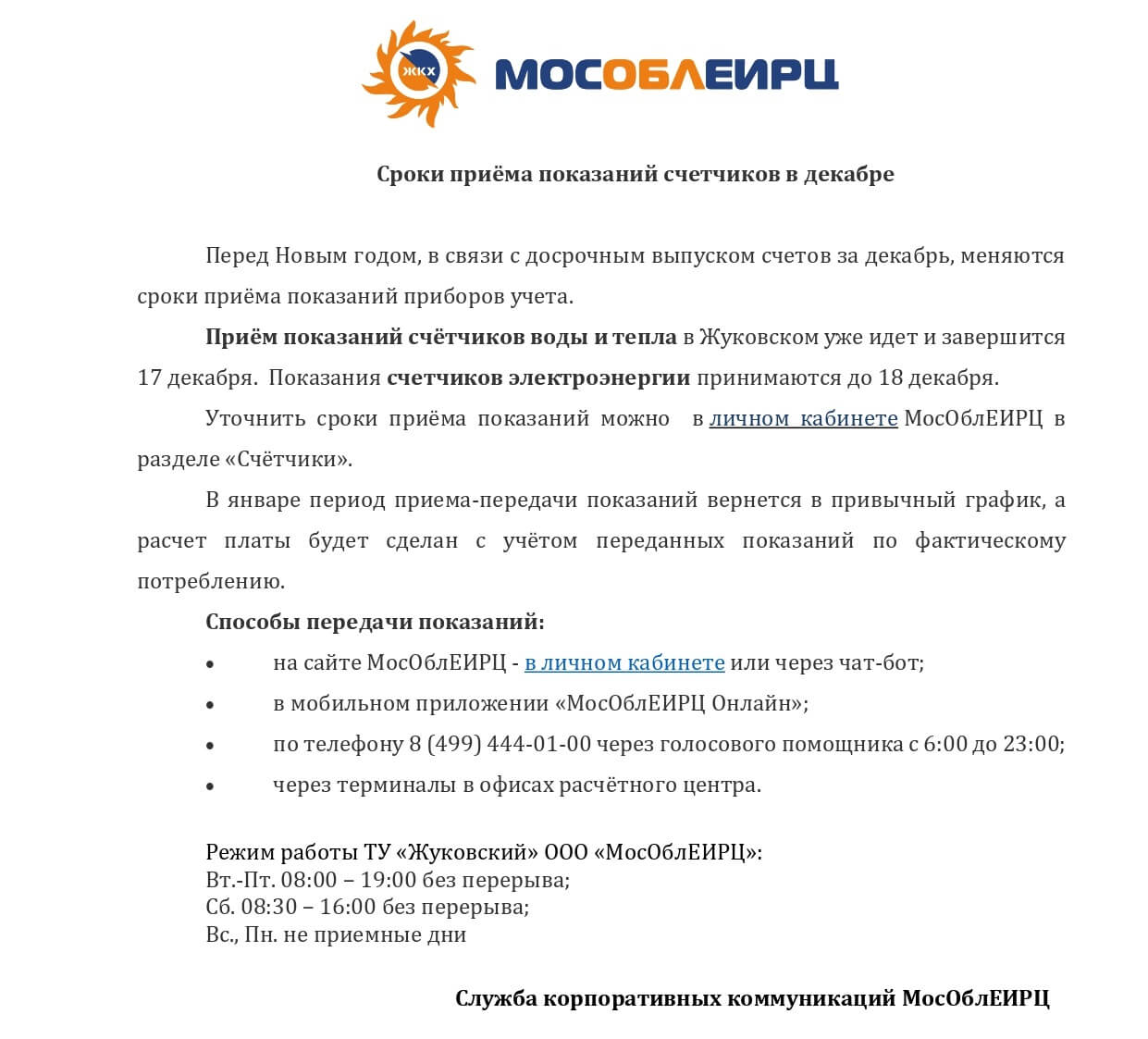 ЖКХ МОСОБЛЕИРЦ

Сроки приёма показаний счетчиков в декабре

Перед Новым годом, в связи с досрочным выпуском счетов за декабрь, меняются сроки приёма показаний приборов учета.

Приём показаний счётчиков воды и тепла в Жуковском уже идет и завершится 17 декабря. Показания счетчиков электроэнергии принимаются до 18 декабря.

Уточнить сроки приёма показаний можно в личном кабинете МосОблЕИРЦ в разделе «Счётчики».

В январе период приема-передачи показаний вернется в привычный график, а расчет платы будет сделан с учётом переданных показаний по фактическому потреблению.

Способы передачи показаний:
• на сайте МосОблЕИРЦ - в личном кабинете или через чат-бот;
• в мобильном приложении «МосОблЕИРЦ Онлайн»;
• по телефону 8 (499) 444-01-00 через голосового помощника с 6:00 до 23:00;
• через терминалы в офисах расчётного центра.

Режим работы ТУ «Жуковский» ООО «МосОблЕИРЦ»:
Вт.-Пт. 08:00 – 19:00 без перерыва;
Сб. 08:30 – 16:00 без перерыва;
Вс., Пн. не приемные дни

Служба корпоративных коммуникаций МосОблЕИРЦ